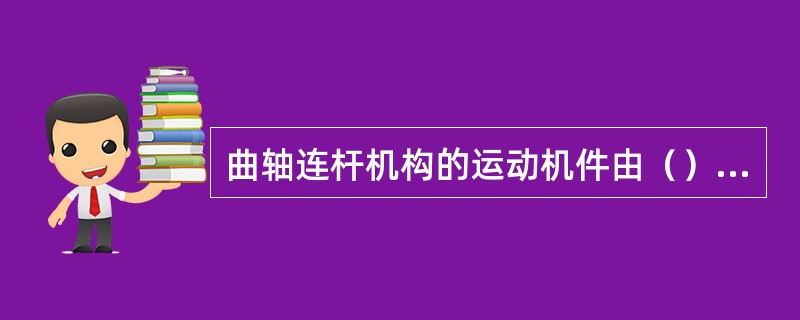 曲轴连杆机构的运动机件由（）...